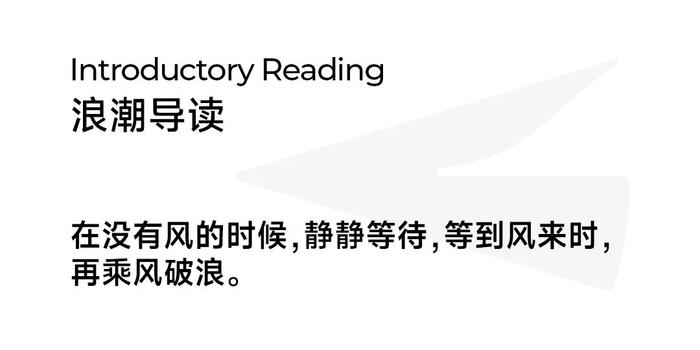 Introductory Reading
浪潮导读

在没有风的时候，静静等待，等到风来时，再乘风破浪。